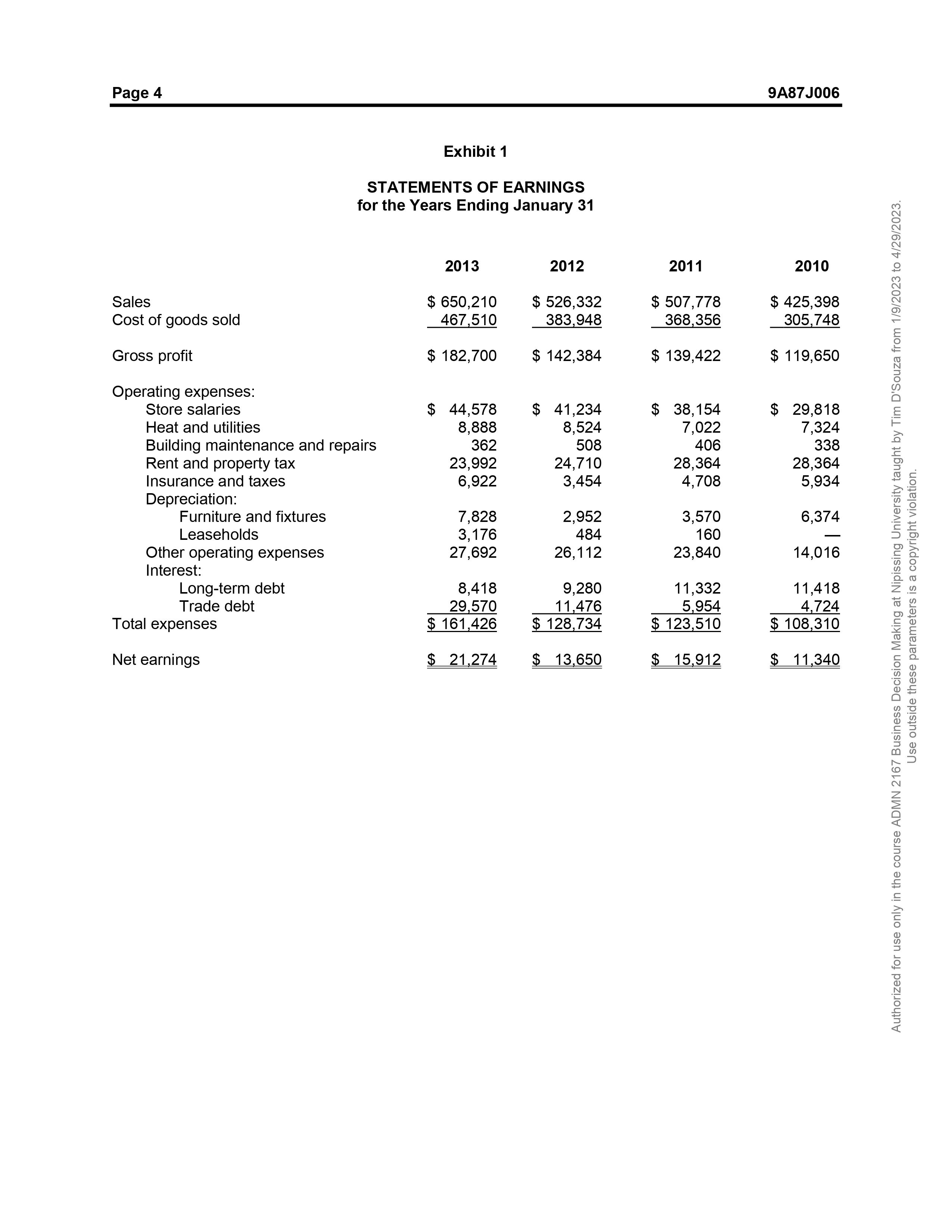 Page 4 9A87J006

Exhibit 1

STATEMENTS OF EARNINGS
for the Years Ending January 31

| | 2013 | 2012 | 2011 | 2010 |
|---|---|---|---|---|
| Sales | \$ 650,210 | \$ 526,332 | \$ 507,778 | \$ 425,398 |
| Cost of goods sold | 467,510 | 383,948 | 368,356 | 305,748 |
| Gross profit | \$ 182,700 | \$ 142,384 | \$ 139,422 | \$ 119,650 |
| Operating expenses: | | | | |
| Store salaries | \$ 44,578 | \$ 41,234 | \$ 38,154 | \$ 29,818 |
| Heat and utilities | 8,888 | 8,524 | 7,022 | 7,324 |
| Building maintenance and repairs | 362 | 508 | 406 | 338 |
| Rent and property tax | 23,992 | 24,710 | 28,364 | 28,364 |
| Insurance and taxes | 6,922 | 3,454 | 4,708 | 5,934 |
| Depreciation: | | | | |
| Furniture and fixtures | 7,828 | 2,952 | 3,570 | 6,374 |
| Leaseholds | 3,176 | 484 | 160 | — |
| Other operating expenses | 27,692 | 26,112 | 23,840 | 14,016 |
| Interest: | | | | |
| Long-term debt | 8,418 | 9,280 | 11,332 | 11,418 |
| Trade debt | 29,570 | 11,476 | 5,954 | 4,724 |
| Total expenses | \$ 161,426 | \$ 128,734 | \$ 123,510 | \$ 108,310 |
| Net earnings | \$ 21,274 | \$ 13,650 | \$ 15,912 | \$ 11,340 |

Authorized for use only in the course ADMN 2167 Business Decision Making at Nipissing University taught by Tim D'Souza from 1/9/2023 to 4/29/2023.
Use outside these parameters is a copyright violation.